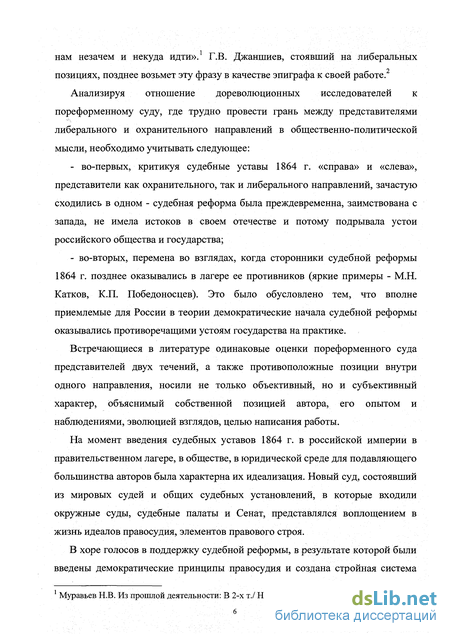 нам незачем и некуда идти».$^1$ Г.В. Джаншиев, стоявший на либеральных позициях, позднее возьмет эту фразу в качестве эпиграфа к своей работе.$^2$

Анализируя отношение дореволюционных исследователей к пореформенному суду, где трудно провести грань между представителями либерального и охранительного направлений в общественно-политической мысли, необходимо учитывать следующее:

- во-первых, критикуя судебные уставы 1864 г. «справа» и «слева», представители как охранительного, так и либерального направлений, зачастую сходились в одном - судебная реформа была преждевременна, заимствована с запада, не имела истоков в своем отечестве и потому подрывала устои российского общества и государства;

- во-вторых, перемена во взглядах, когда сторонники судебной реформы 1864 г. позднее оказывались в лагере ее противников (яркие примеры - М.Н. Катков, К.П. Победоносцев). Это было обусловлено тем, что вполне приемлемые для России в теории демократические начала судебной реформы оказывались противоречащими устоям государства на практике.

Встречающиеся в литературе одинаковые оценки пореформенного суда представителей двух течений, а также противоположные позиции внутри одного направления, носили не только объективный, но и субъективный характер, объяснимый собственной позицией автора, его опытом и наблюдениями, эволюцией взглядов, целью написания работы.

На момент введения судебных уставов 1864 г. в российской империи в правительственном лагере, в обществе, в юридической среде для подавляющего большинства авторов была характерна их идеализация. Новый суд, состоявший из мировых судей и общих судебных установлений, в которые входили окружные суды, судебные палаты и Сенат, представлялся воплощением в жизнь идеалов правосудия, элементов правового строя.

В хоре голосов в поддержку судебной реформы, в результате которой были введены демократические принципы правосудия и создана стройная система

$^1$ Муравьев Н.В. Из прошлой деятельности: В 2-х т./ Н

6

dsLib.net
библиотека диссертаций